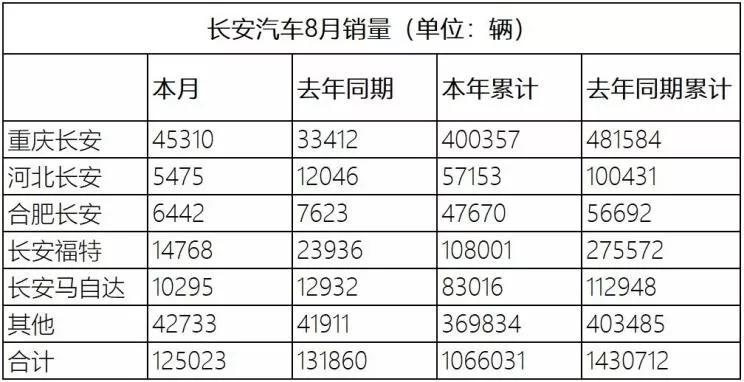 长安汽车8月销量（单位：辆）

|  | 本月 | 去年同期 | 本年累计 | 去年同期累计 |
|---|---|---|---|---|
| 重庆长安 | 45310 | 33412 | 400357 | 481584 |
| 河北长安 | 5475 | 12046 | 57153 | 100431 |
| 合肥长安 | 6442 | 7623 | 47670 | 56692 |
| 长安福特 | 14768 | 23936 | 108001 | 275572 |
| 长安马自达 | 10295 | 12932 | 83016 | 112948 |
| 其他 | 42733 | 41911 | 369834 | 403485 |
| 合计 | 125023 | 131860 | 1066031 | 1430712 |